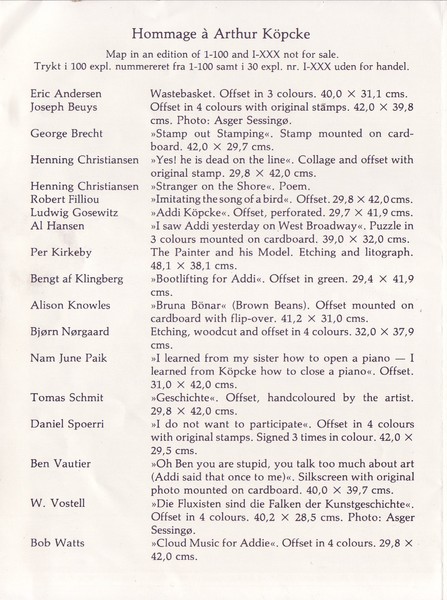 Hommage à Arthur Köpcke

Map in an edition of 1-100 and I-XXX not for sale.
Trykt i 100 expl. nummereret fra 1-100 samt i 30 expl. nr. I-XXX uden for handel.

| | |
|---|---|
| Eric Andersen | Wastebasket. Offset in 3 colours. 40,0 × 31,1 cms. |
| Joseph Beuys | Offset in 4 colours with original stamps. 42,0 × 39,8 cms. Photo: Asger Sessingø. |
| George Brecht | »Stamp out Stamping«. Stamp mounted on cardboard. 42,0 × 29,7 cms. |
| Henning Christiansen | »Yes! he is dead on the line«. Collage and offset with original stamp. 29,8 × 42,0 cms. |
| Henning Christiansen | »Stranger on the Shore«. Poem. |
| Robert Filliou | »Imitating the song of a bird«. Offset. 29,8 × 42,0 cms. |
| Ludwig Gosewitz | »Addi Köpcke«. Offset, perforated. 29,7 × 41,9 cms. |
| Al Hansen | »I saw Addi yesterday on West Broadway«. Puzzle in 3 colours mounted on cardboard. 39,0 × 32,0 cms. |
| Per Kirkeby | The Painter and his Model. Etching and litograph. 48,1 × 38,1 cms. |
| Bengt af Klingberg | »Bootlifting for Addi«. Offset in green. 29,4 × 41,9 cms. |
| Alison Knowles | »Bruna Bönar« (Brown Beans). Offset mounted on cardboard with flip-over. 41,2 × 31,0 cms. |
| Bjørn Nørgaard | Etching, woodcut and offset in 4 colours. 32,0 × 37,9 cms. |
| Nam June Paik | »I learned from my sister how to open a piano — I learned from Köpcke how to close a piano«. Offset. 31,0 × 42,0 cms. |
| Tomas Schmit | »Geschichte«. Offset, handcoloured by the artist. 29,8 × 42,0 cms. |
| Daniel Spoerri | »I do not want to participate«. Offset in 4 colours with original stamps. Signed 3 times in colour. 42,0 × 29,5 cms. |
| Ben Vautier | »Oh Ben you are stupid, you talk too much about art (Addi said that once to me)«. Silkscreen with original photo mounted on cardboard. 40,0 × 39,7 cms. |
| W. Vostell | »Die Fluxisten sind die Falken der Kunstgeschichte«. Offset in 4 colours. 40,2 × 28,5 cms. Photo: Asger Sessingø. |
| Bob Watts | »Cloud Music for Addie«. Offset in 4 colours. 29,8 × 42,0 cms. |